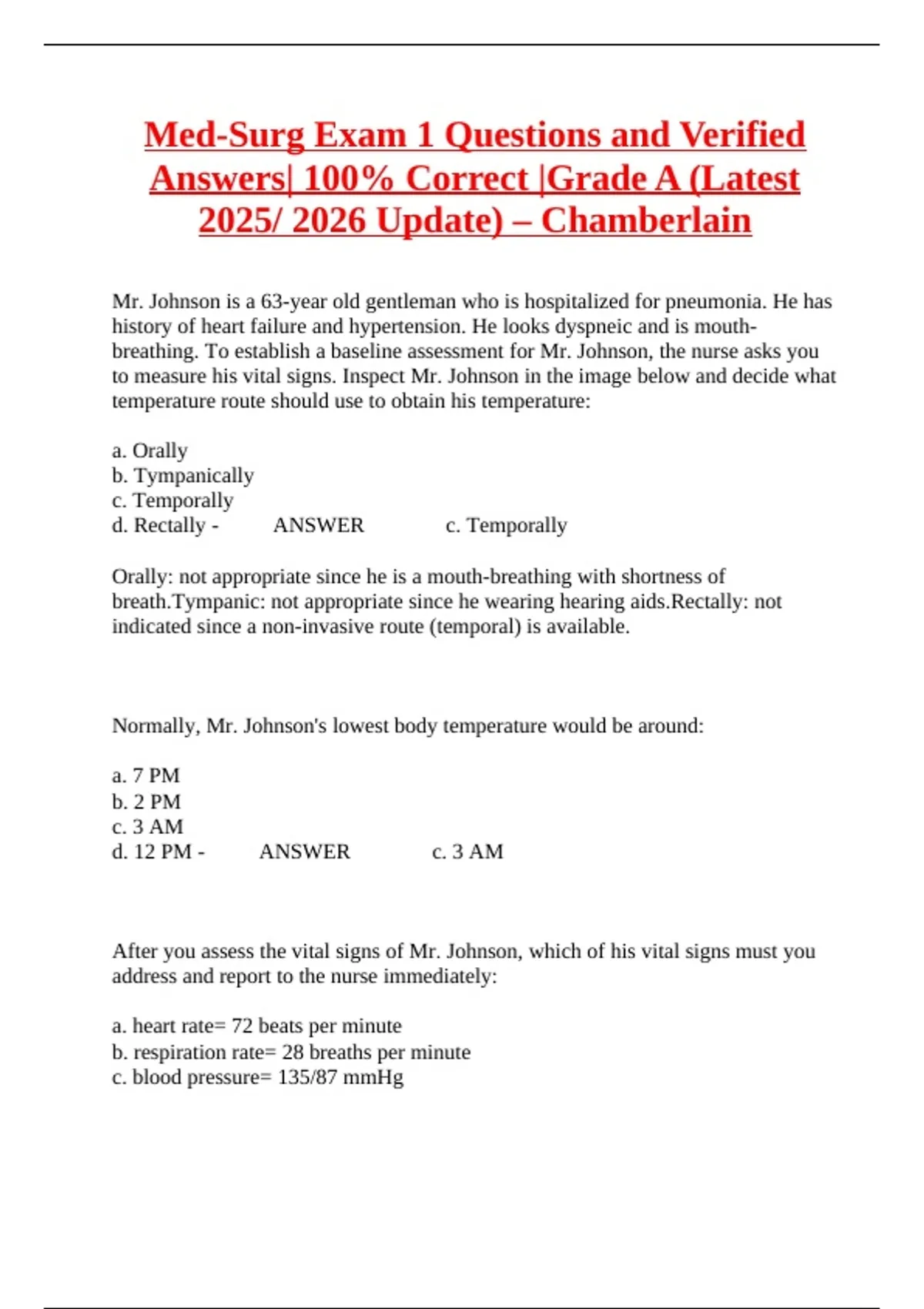 Med-Surg Exam 1 Questions and Verified Answers| 100% Correct |Grade A (Latest 2025/ 2026 Update) – Chamberlain

Mr. Johnson is a 63-year old gentleman who is hospitalized for pneumonia. He has history of heart failure and hypertension. He looks dyspneic and is mouth-breathing. To establish a baseline assessment for Mr. Johnson, the nurse asks you to measure his vital signs. Inspect Mr. Johnson in the image below and decide what temperature route should use to obtain his temperature:

a. Orally
b. Tympanically
c. Temporally
d. Rectally - ANSWER c. Temporally

Orally: not appropriate since he is a mouth-breathing with shortness of breath.Tympanic: not appropriate since he wearing hearing aids.Rectally: not indicated since a non-invasive route (temporal) is available.

Normally, Mr. Johnson's lowest body temperature would be around:

a. 7 PM
b. 2 PM
c. 3 AM
d. 12 PM - ANSWER c. 3 AM

After you assess the vital signs of Mr. Johnson, which of his vital signs must you address and report to the nurse immediately:

a. heart rate= 72 beats per minute
b. respiration rate= 28 breaths per minute
c. blood pressure= 135/87 mmHg